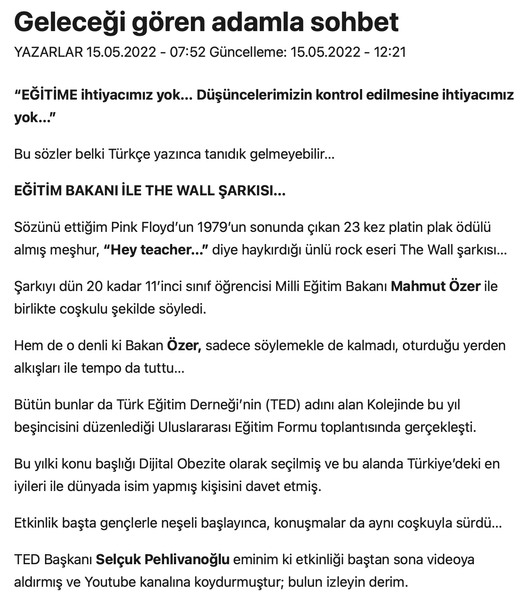 Geleceği gören adamla sohbet

YAZARLAR 15.05.2022 - 07:52 Güncelleme: 15.05.2022 - 12:21

“EĞİTİME ihtiyacımız yok... Düşüncelerimizin kontrol edilmesine ihtiyacımız yok...”

Bu sözler belki Türkçe yazınca tanıdık gelmeyebilir...

EĞİTİM BAKANI İLE THE WALL ŞARKISI...

Sözünü ettiğim Pink Floyd’un 1979’un sonunda çıkan 23 kez platin plak ödülü almış meşhur, “Hey teacher...” diye haykırdığı ünlü rock eseri The Wall şarkısı...

Şarkıyı dün 20 kadar 11’inci sınıf öğrencisi Milli Eğitim Bakanı Mahmut Özer ile birlikte coşkulu şekilde söyledi.

Hem de o denli ki Bakan Özer, sadece söylemekle de kalmadı, oturduğu yerden alkışları ile tempo da tuttu...

Bütün bunlar da Türk Eğitim Derneği’nin (TED) adını alan Kolejinde bu yıl beşincisini düzenlediği Uluslararası Eğitim Formu toplantısında gerçekleşti.

Bu yılki konu başlığı Dijital Obezite olarak seçilmiş ve bu alanda Türkiye’deki en iyileri ile dünyada isim yapmış kişisini davet etmiş.

Etkinlik başta gençlerle neşeli başlayınca, konuşmalar da aynı coşkuyla sürdü...

TED Başkanı Selçuk Pehlivanoğlu eminim ki etkinliği baştan sona videoya aldırmış ve Youtube kanalına koydurmuştur; bulun izleyin derim.